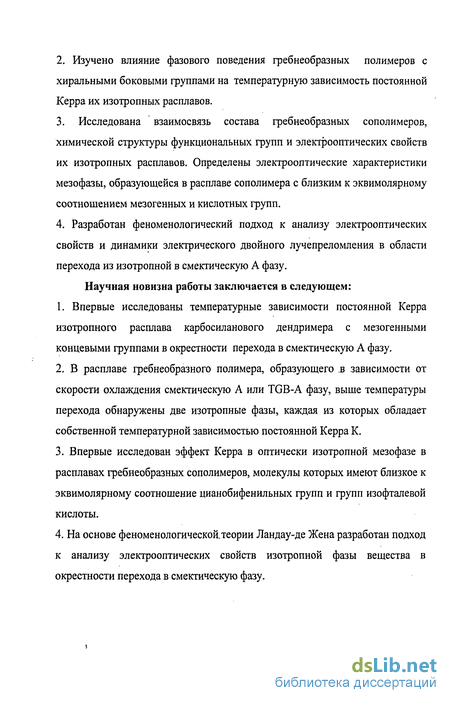 2. Изучено влияние фазового поведения гребнеобразных полимеров с хиральными боковыми группами на температурную зависимость постоянной Керра их изотропных расплавов.

3. Исследована взаимосвязь состава гребнеобразных сополимеров, химической структуры функциональных групп и электрооптических свойств их изотропных расплавов. Определены электрооптические характеристики мезофазы, образующейся в расплаве сополимера с близким к эквимолярному соотношением мезогенных и кислотных групп.

4. Разработан феноменологический подход к анализу электрооптических свойств и динамики электрического двойного лучепреломления в области перехода из изотропной в смектическую А фазу.

Научная новизна работы заключается в следующем:

1. Впервые исследованы температурные зависимости постоянной Керра изотропного расплава карбосиланового дендримера с мезогенными концевыми группами в окрестности перехода в смектическую А фазу.

2. В расплаве гребнеобразного полимера, образующего в зависимости от скорости охлаждения смектическую А или TGB-A фазу, выше температуры перехода обнаружены две изотропные фазы, каждая из которых обладает собственной температурной зависимостью постоянной Керра К.

3. Впервые исследован эффект Керра в оптически изотропной мезофазе в расплавах гребнеобразных сополимеров, молекулы которых имеют близкое к эквимолярному соотношение цианобифенильных групп и групп изофталевой кислоты.

4. На основе феноменологической теории Ландау-де Жена разработан подход к анализу электрооптических свойств изотропной фазы вещества в окрестности перехода в смектическую фазу.

dsLib.net
библиотека диссертаций